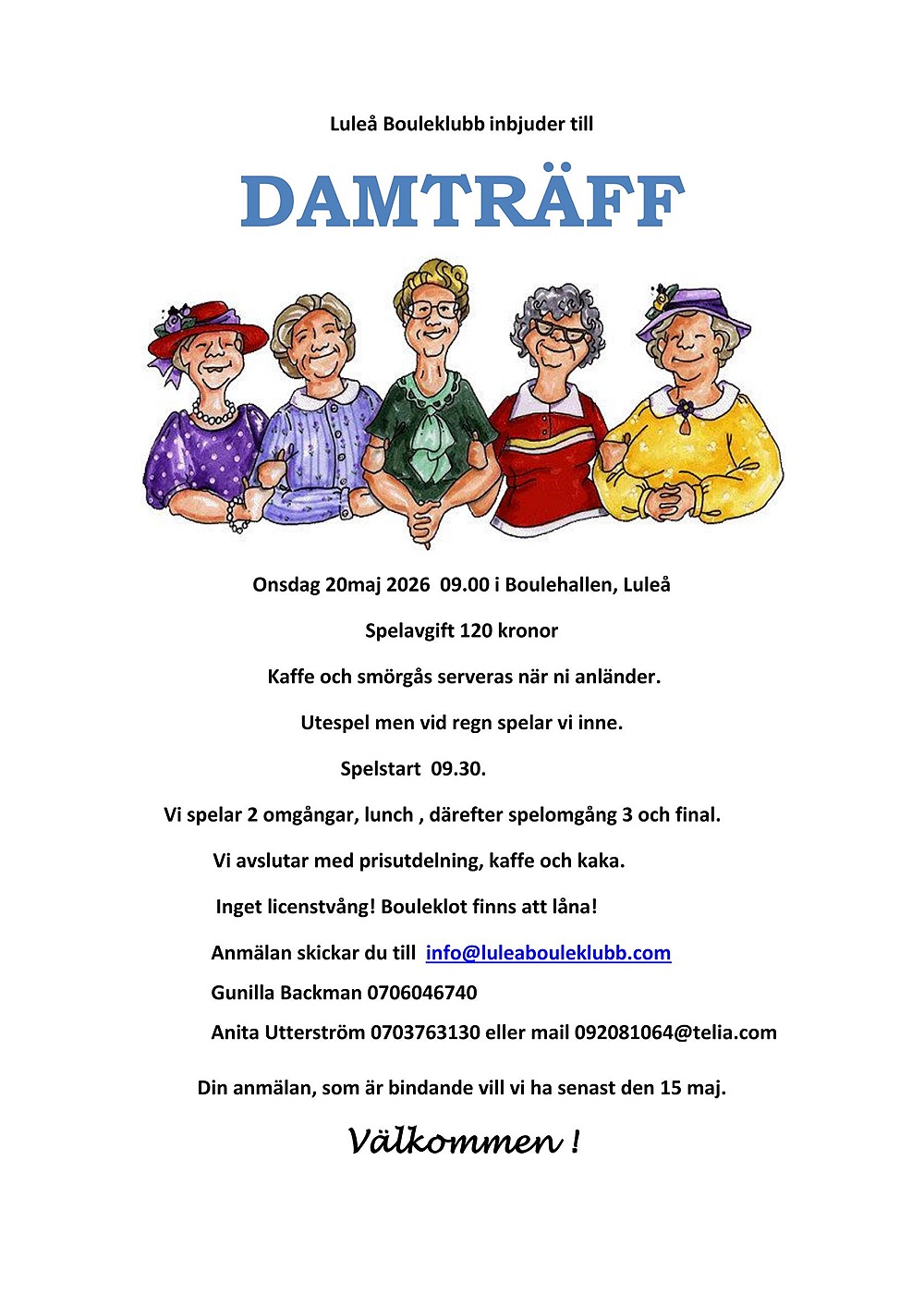 Luleå Bouleklubb inbjuder till

DAMTRÄFF

Onsdag 20maj 2026 09.00 i Boulehallen, Luleå

Spelavgift 120 kronor

Kaffe och smörgås serveras när ni anländer.

Utespel men vid regn spelar vi inne.

Spelstart 09.30.

Vi spelar 2 omgångar, lunch , därefter spelomgång 3 och final.

Vi avslutar med prisutdelning, kaffe och kaka.

Inget licenstvång! Bouleklot finns att låna!

Anmälan skickar du till info@luleabouleklubb.com

Gunilla Backman 0706046740

Anita Utterström 0703763130 eller mail 092081064@telia.com

Din anmälan, som är bindande vill vi ha senast den 15 maj.

Välkommen !